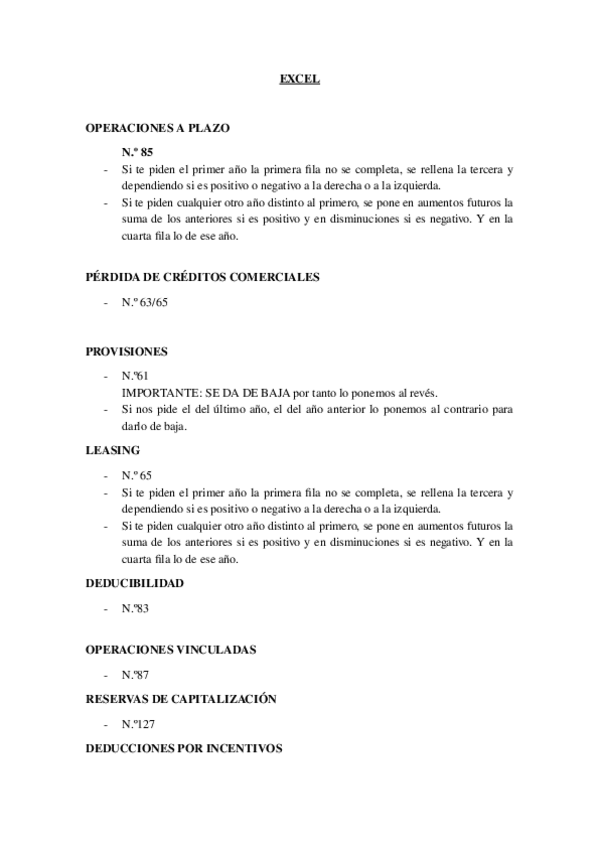 EXCEL

OPERACIONES A PLAZO

N.º 85

- Si te piden el primer año la primera fila no se completa, se rellena la tercera y dependiendo si es positivo o negativo a la derecha o a la izquierda.
- Si te piden cualquier otro año distinto al primero, se pone en aumentos futuros la suma de los anteriores si es positivo y en disminuciones si es negativo. Y en la cuarta fila lo de ese año.

PÉRDIDA DE CRÉDITOS COMERCIALES

- N.º 63/65

PROVISIONES

- N.º61
IMPORTANTE: SE DA DE BAJA por tanto lo ponemos al revés.
- Si nos pide el del último año, el del año anterior lo ponemos al contrario para darlo de baja.

LEASING

- N.º 65
- Si te piden el primer año la primera fila no se completa, se rellena la tercera y dependiendo si es positivo o negativo a la derecha o a la izquierda.
- Si te piden cualquier otro año distinto al primero, se pone en aumentos futuros la suma de los anteriores si es positivo y en disminuciones si es negativo. Y en la cuarta fila lo de ese año.

DEDUCIBILIDAD

- N.º83

OPERACIONES VINCULADAS

- N.º87

RESERVAS DE CAPITALIZACIÓN

- N.º127

DEDUCCIONES POR INCENTIVOS